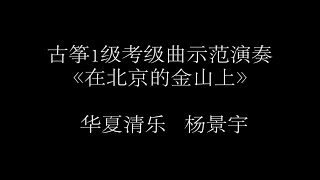 古筝1级考级曲示范演奏
《在北京的金山上》

华夏清乐　杨景宇